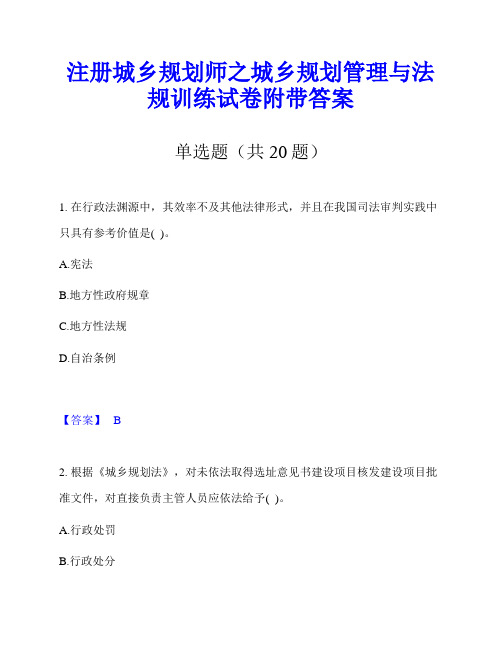 注册城乡规划师之城乡规划管理与法规训练试卷附带答案

单选题（共 20 题）

1. 在行政法渊源中，其效率不及其他法律形式，并且在我国司法审判实践中只具有参考价值是( )。

A.宪法

B.地方性政府规章

C.地方性法规

D.自治条例

【答案】 B

2. 根据《城乡规划法》，对未依法取得选址意见书建设项目核发建设项目批准文件，对直接负责主管人员应依法给予( )。

A.行政处罚

B.行政处分